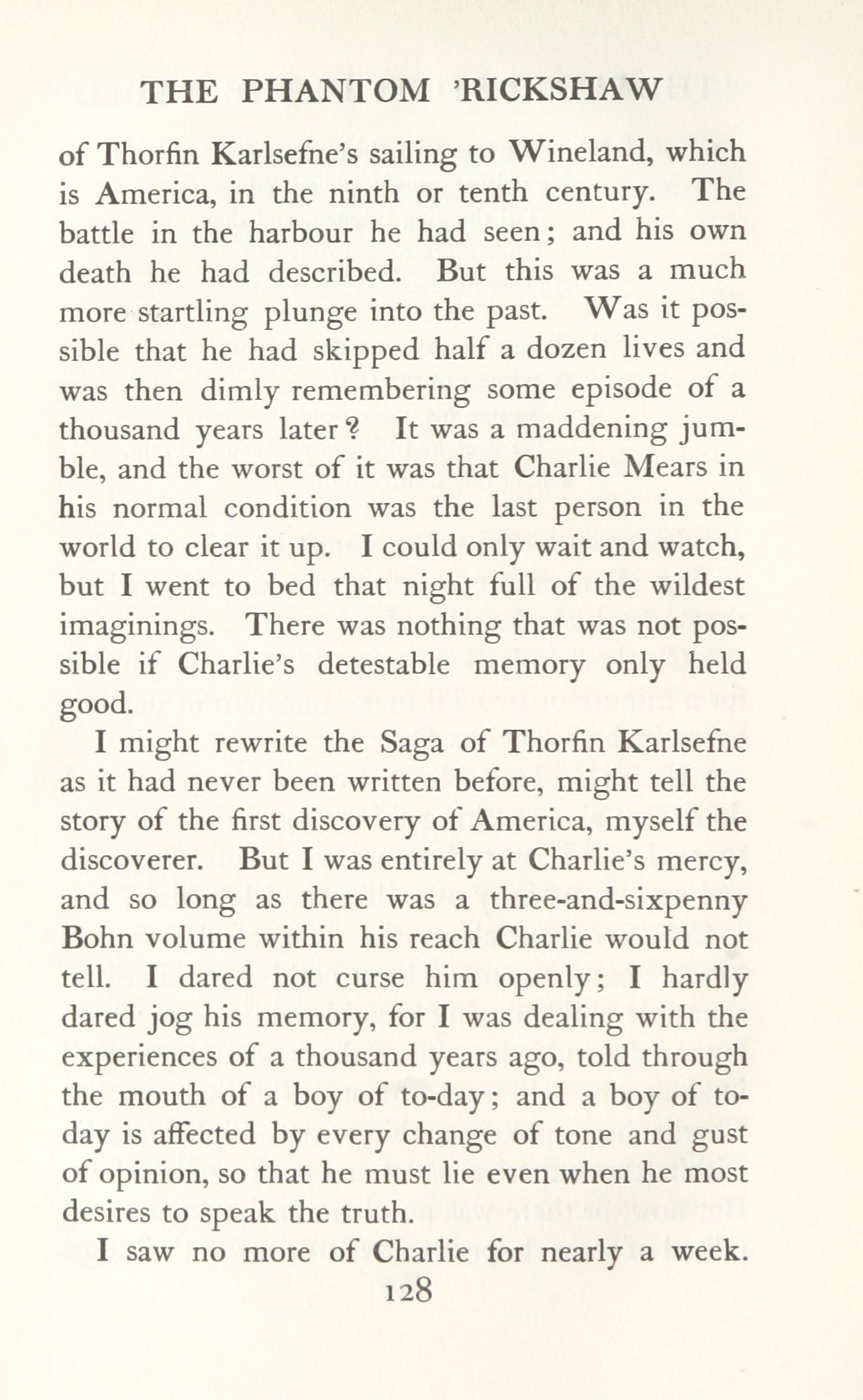 THE PHANTOM 'RICKSHAW

of Thorfin Karlsefne's sailing to Wineland, which is America, in the ninth or tenth century. The battle in the harbour he had seen; and his own death he had described. But this was a much more startling plunge into the past. Was it possible that he had skipped half a dozen lives and was then dimly remembering some episode of a thousand years later? It was a maddening jumble, and the worst of it was that Charlie Mears in his normal condition was the last person in the world to clear it up. I could only wait and watch, but I went to bed that night full of the wildest imaginings. There was nothing that was not possible if Charlie's detestable memory only held good.

I might rewrite the Saga of Thorfin Karlsefne as it had never been written before, might tell the story of the first discovery of America, myself the discoverer. But I was entirely at Charlie's mercy, and so long as there was a three-and-sixpenny Bohn volume within his reach Charlie would not tell. I dared not curse him openly; I hardly dared jog his memory, for I was dealing with the experiences of a thousand years ago, told through the mouth of a boy of to-day; and a boy of to-day is affected by every change of tone and gust of opinion, so that he must lie even when he most desires to speak the truth.

I saw no more of Charlie for nearly a week.

128